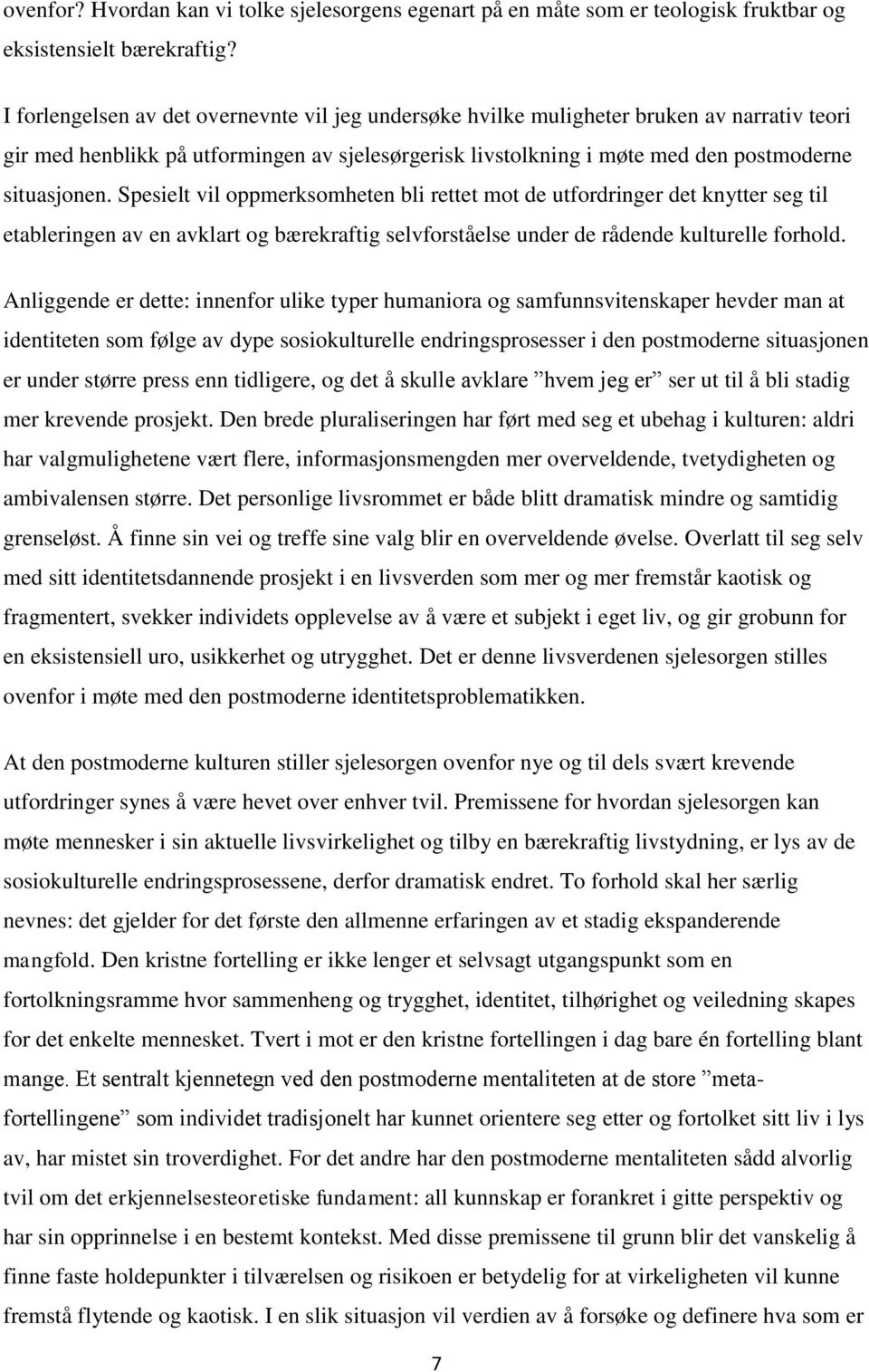 ovenfor? Hvordan kan vi tolke sjelesorgens egenart på en måte som er teologisk fruktbar og eksistensielt bærekraftig?

I forlengelsen av det overnevnte vil jeg undersøke hvilke muligheter bruken av narrativ teori gir med henblikk på utformingen av sjelesørgerisk livstolkning i møte med den postmoderne situasjonen. Spesielt vil oppmerksomheten bli rettet mot de utfordringer det knytter seg til etableringen av en avklart og bærekraftig selvforståelse under de rådende kulturelle forhold.

Anliggende er dette: innenfor ulike typer humaniora og samfunnsvitenskaper hevder man at identiteten som følge av dype sosiokulturelle endringsprosesser i den postmoderne situasjonen er under større press enn tidligere, og det å skulle avklare ”hvem jeg er” ser ut til å bli stadig mer krevende prosjekt. Den brede pluraliseringen har ført med seg et ubehag i kulturen: aldri har valgmulighetene vært flere, informasjonsmengden mer overveldende, tvetydigheten og ambivalensen større. Det personlige livsrommet er både blitt dramatisk mindre og samtidig grenseløst. Å finne sin vei og treffe sine valg blir en overveldende øvelse. Overlatt til seg selv med sitt identitetsdannende prosjekt i en livsverden som mer og mer fremstår kaotisk og fragmentert, svekker individets opplevelse av å være et subjekt i eget liv, og gir grobunn for en eksistensiell uro, usikkerhet og utrygghet. Det er denne livsverdenen sjelesorgen stilles ovenfor i møte med den postmoderne identitetsproblematikken.

At den postmoderne kulturen stiller sjelesorgen ovenfor nye og til dels svært krevende utfordringer synes å være hevet over enhver tvil. Premissene for hvordan sjelesorgen kan møte mennesker i sin aktuelle livsvirkelighet og tilby en bærekraftig livstydning, er lys av de sosiokulturelle endringsprosessene, derfor dramatisk endret. To forhold skal her særlig nevnes: det gjelder for det første den allmenne erfaringen av et stadig ekspanderende mangfold. Den kristne fortelling er ikke lenger et selvsagt utgangspunkt som en fortolkningsramme hvor sammenheng og trygghet, identitet, tilhørighet og veiledning skapes for det enkelte mennesket. Tvert i mot er den kristne fortellingen i dag bare én fortelling blant mange. Et sentralt kjennetegn ved den postmoderne mentaliteten at de store ”metafortellingene” som individet tradisjonelt har kunnet orientere seg etter og fortolket sitt liv i lys av, har mistet sin troverdighet. For det andre har den postmoderne mentaliteten sådd alvorlig tvil om det erkjennelsesteoretiske fundament: all kunnskap er forankret i gitte perspektiv og har sin opprinnelse i en bestemt kontekst. Med disse premissene til grunn blir det vanskelig å finne faste holdepunkter i tilværelsen og risikoen er betydelig for at virkeligheten vil kunne fremstå flytende og kaotisk. I en slik situasjon vil verdien av å forsøke og definere hva som er

7